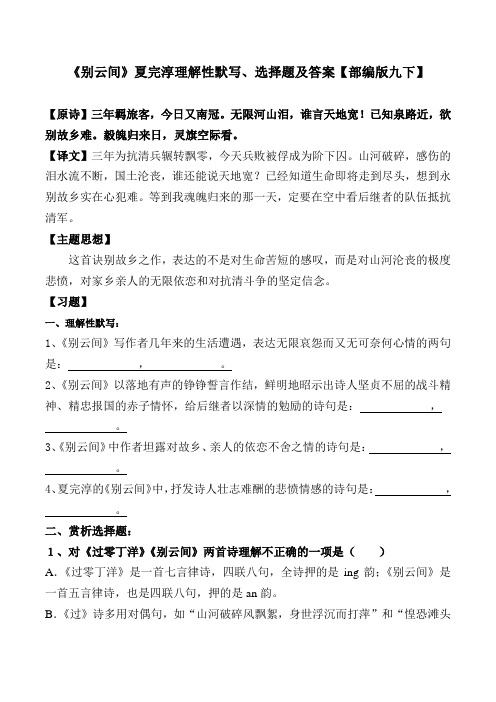 《别云间》夏完淳理解性默写、选择题及答案【部编版九下】

【原诗】三年羁旅客，今日又南冠。无限河山泪，谁言天地宽！已知泉路近，欲别故乡难。毅魄归来日，灵旗空际看。

【译文】三年为抗清兵辗转飘零，今天兵败被俘成为阶下囚。山河破碎，感伤的泪水流不断，国土沦丧，谁还能说天地宽？已经知道生命即将走到尽头，想到永别故乡实在心犯难。等到我魂魄归来的那一天，定要在空中看后继者的队伍抵抗清军。

【主题思想】

这首诀别故乡之作，表达的不是对生命苦短的感叹，而是对山河沦丧的极度悲愤，对家乡亲人的无限依恋和对抗清斗争的坚定信念。

【习题】

一、理解性默写：

1、《别云间》写作者几年来的生活遭遇，表达无限哀怨而又无可奈何心情的两句是：＿＿＿＿＿＿，＿＿＿＿＿＿。

2、《别云间》以落地有声的铮铮誓言作结，鲜明地昭示出诗人坚贞不屈的战斗精神、精忠报国的赤子情怀，给后继者以深情的勉励的诗句是：＿＿＿＿＿＿，＿＿＿＿＿＿。

3、《别云间》中作者坦露对故乡、亲人的依恋不舍之情的诗句是：＿＿＿＿＿＿，＿＿＿＿＿＿。

4、夏完淳的《别云间》中，抒发诗人壮志难酬的悲愤情感的诗句是：＿＿＿＿＿＿，＿＿＿＿＿＿。

二、赏析选择题：

1、对《过零丁洋》《别云间》两首诗理解不正确的一项是（　　）

A.《过零丁洋》是一首七言律诗，四联八句，全诗押的是 ing 韵；《别云间》是一首五言律诗，也是四联八句，押的是 an 韵。

B.《过》诗多用对偶句，如“山河破碎风飘絮，身世浮沉雨打萍”和“惶恐滩头